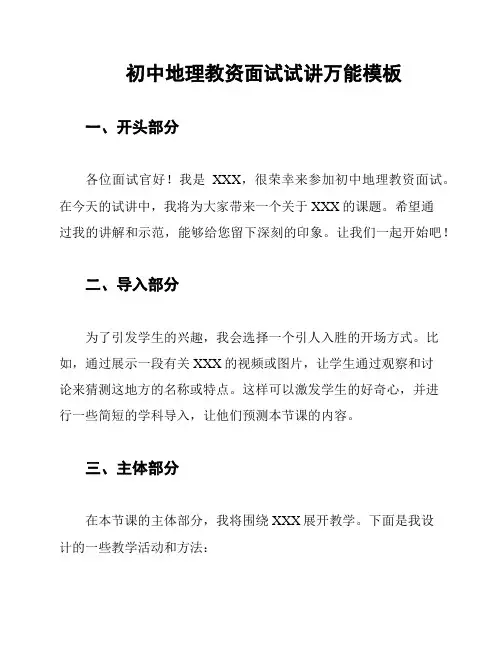 初中地理教资面试试讲万能模板

一、开头部分

各位面试官好！我是 XXX，很荣幸来参加初中地理教资面试。在今天的试讲中，我将为大家带来一个关于 XXX 的课题。希望通过我的讲解和示范，能够给您留下深刻的印象。让我们一起开始吧！

二、导入部分

为了引发学生的兴趣，我会选择一个引人入胜的开场方式。比如，通过展示一段有关 XXX 的视频或图片，让学生通过观察和讨论来猜测这地方的名称或特点。这样可以激发学生的好奇心，并进行一些简短的学科导入，让他们预测本节课的内容。

三、主体部分

在本节课的主体部分，我将围绕 XXX 展开教学。下面是我设计的一些教学活动和方法：